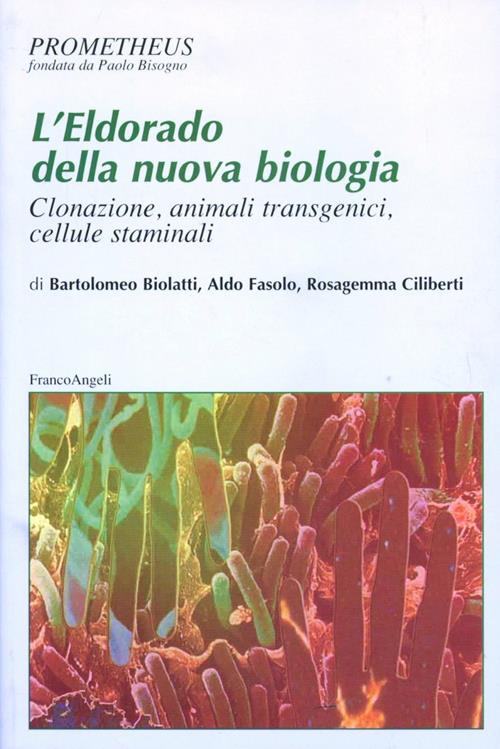 PROMETHEUS
fondata da Paolo Bisogno

L'Eldorado della nuova biologia
Clonazione, animali transgenici, cellule staminali

di Bartolomeo Biolatti, Aldo Fasolo, Rosagemma Ciliberti

FrancoAngeli